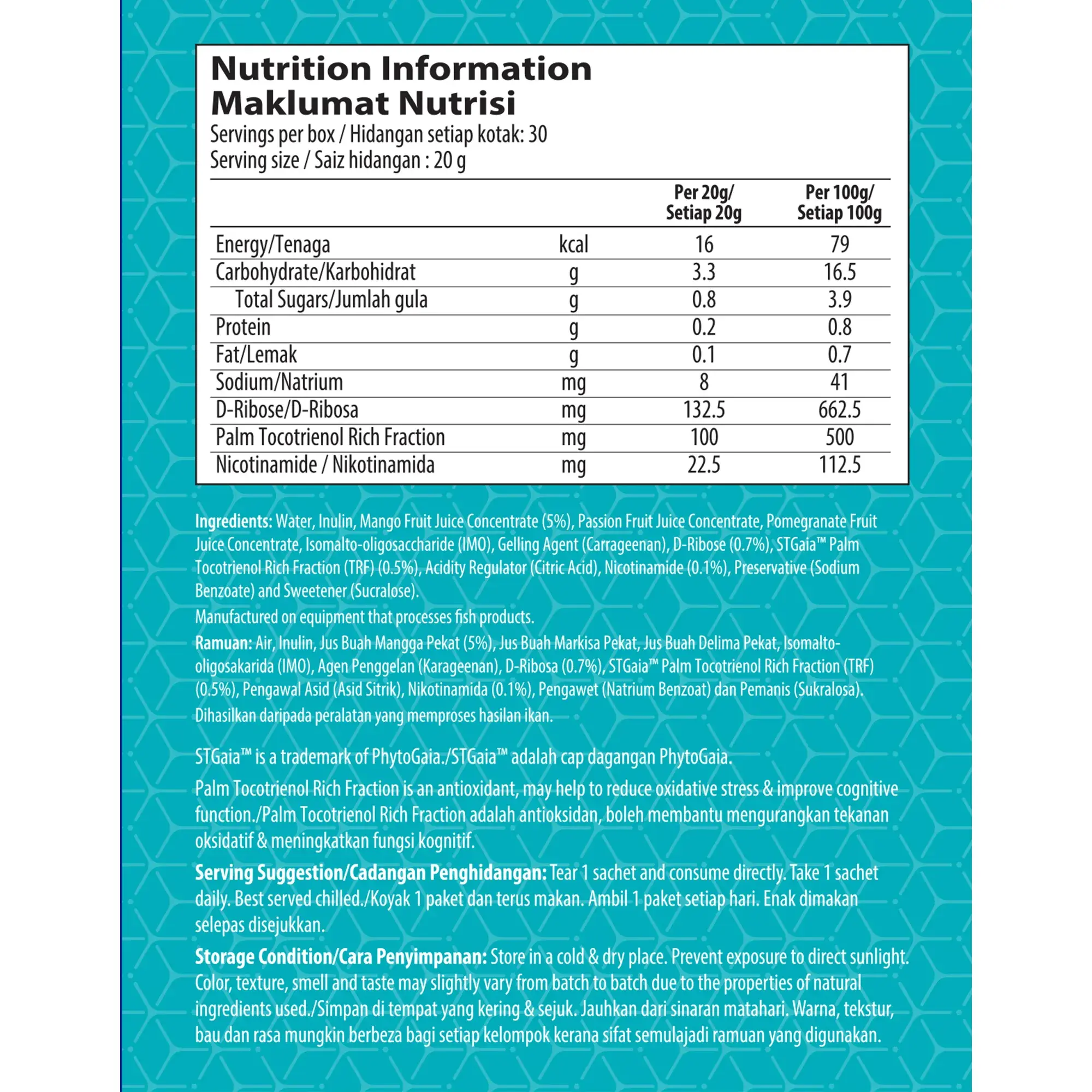 Nutrition Information
Maklumat Nutrisi
Servings per box / Hidangan setiap kotak: 30
Serving size / Saiz hidangan : 20 g

| | | Per 20g/ Setiap 20g | Per 100g/ Setiap 100g |
|---|---|---|---|
| Energy/Tenaga | kcal | 16 | 79 |
| Carbohydrate/Karbohidrat | g | 3.3 | 16.5 |
| Total Sugars/Jumlah gula | g | 0.8 | 3.9 |
| Protein | g | 0.2 | 0.8 |
| Fat/Lemak | g | 0.1 | 0.7 |
| Sodium/Natrium | mg | 8 | 41 |
| D-Ribose/D-Ribosa | mg | 132.5 | 662.5 |
| Palm Tocotrienol Rich Fraction | mg | 100 | 500 |
| Nicotinamide / Nikotinamida | mg | 22.5 | 112.5 |

Ingredients: Water, Inulin, Mango Fruit Juice Concentrate (5%), Passion Fruit Juice Concentrate, Pomegranate Fruit Juice Concentrate, Isomalto-oligosaccharide (IMO), Gelling Agent (Carrageenan), D-Ribose (0.7%), STGaia™ Palm Tocotrienol Rich Fraction (TRF) (0.5%), Acidity Regulator (Citric Acid), Nicotinamide (0.1%), Preservative (Sodium Benzoate) and Sweetener (Sucralose).
Manufactured on equipment that processes fish products.
Ramuan: Air, Inulin, Jus Buah Mangga Pekat (5%), Jus Buah Markisa Pekat, Jus Buah Delima Pekat, Isomalto-oligosakarida (IMO), Agen Penggelan (Karageenan), D-Ribosa (0.7%), STGaia™ Palm Tocotrienol Rich Fraction (TRF) (0.5%), Pengawal Asid (Asid Sitrik), Nikotinamida (0.1%), Pengawet (Natrium Benzoat) dan Pemanis (Sukralosa).
Dihasilkan daripada peralatan yang memproses hasilan ikan.

STGaia™ is a trademark of PhytoGaia./STGaia™ adalah cap dagangan PhytoGaia.

Palm Tocotrienol Rich Fraction is an antioxidant, may help to reduce oxidative stress & improve cognitive function./Palm Tocotrienol Rich Fraction adalah antioksidan, boleh membantu mengurangkan tekanan oksidatif & meningkatkan fungsi kognitif.

Serving Suggestion/Cadangan Penghidangan: Tear 1 sachet and consume directly. Take 1 sachet daily. Best served chilled./Koyak 1 paket dan terus makan. Ambil 1 paket setiap hari. Enak dimakan selepas disejukkan.

Storage Condition/Cara Penyimpanan: Store in a cold & dry place. Prevent exposure to direct sunlight. Color, texture, smell and taste may slightly vary from batch to batch due to the properties of natural ingredients used./Simpan di tempat yang kering & sejuk. Jauhkan dari sinaran matahari. Warna, tekstur, bau dan rasa mungkin berbeza bagi setiap kelompok kerana sifat semulajadi ramuan yang digunakan.